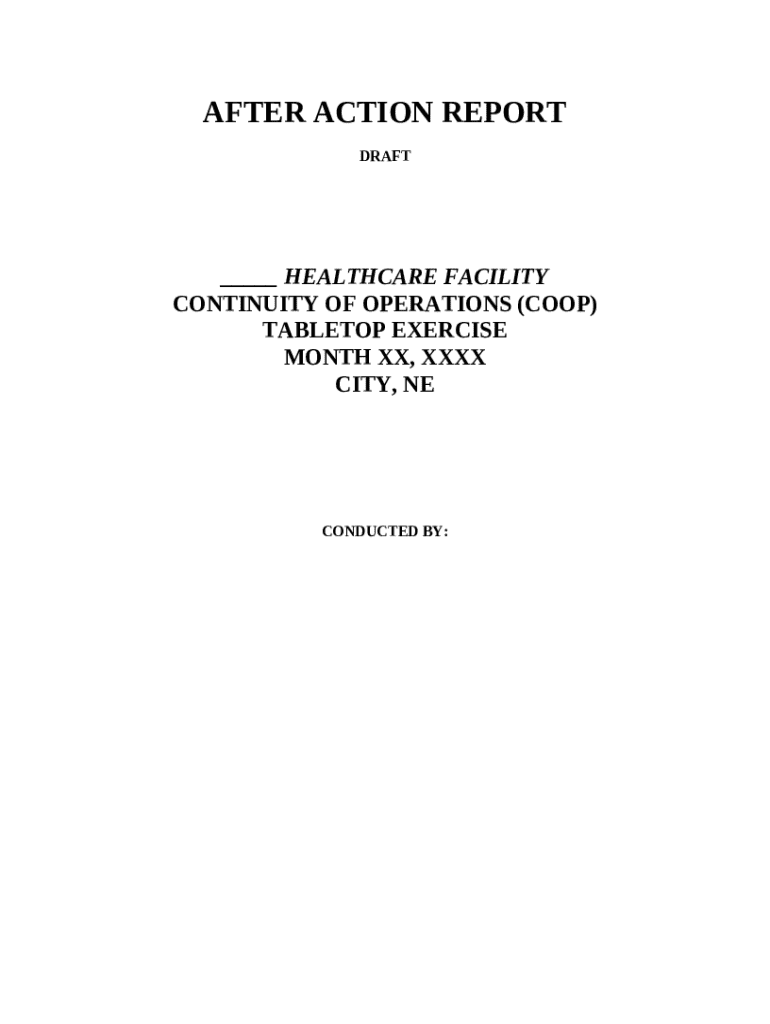 AFTER ACTION REPORT

DRAFT

____ HEALTHCARE FACILITY
CONTINUITY OF OPERATIONS (COOP)
TABLETOP EXERCISE
MONTH XX, XXXX
CITY, NE

CONDUCTED BY: